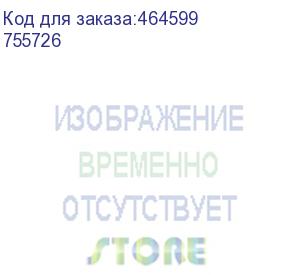 Код для заказа:464599
755726

ИЗОБРАЖЕНИЕ
ВРЕМЕННО
ОТСУТСТВУЕТ
STORE